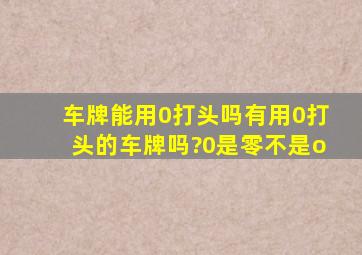 车牌能用0打头吗有用0打头的车牌吗?0是零不是o